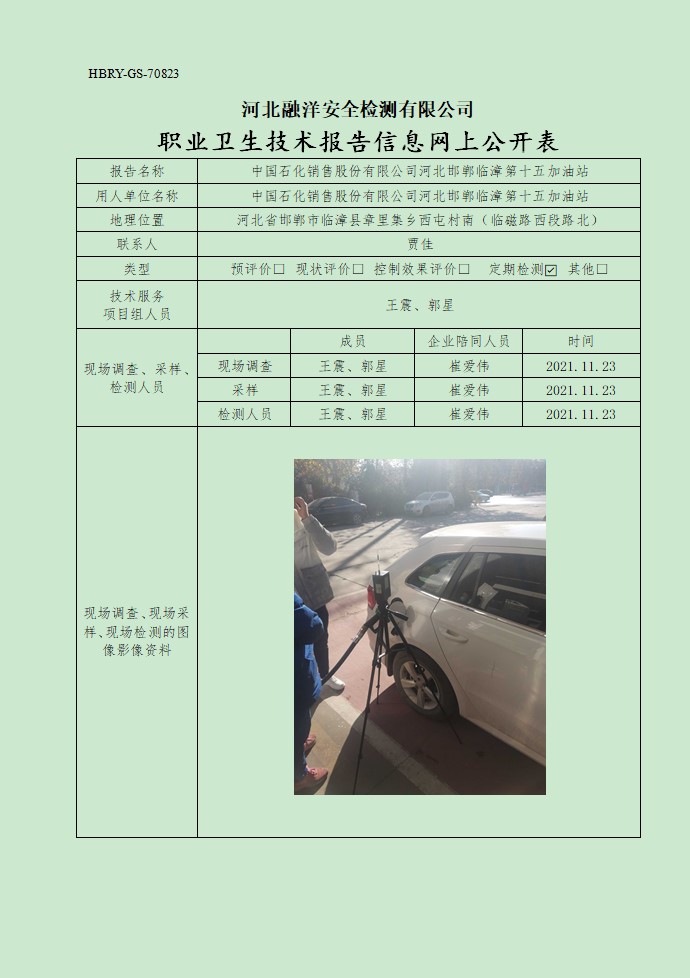 HBRY-GS-70823

河北融洋安全检测有限公司

职业卫生技术报告信息网上公开表

| 报告名称 | 中国石化销售股份有限公司河北邯郸临漳第十五加油站 | | | |
|---|---|---|---|---|
| 用人单位名称 | 中国石化销售股份有限公司河北邯郸临漳第十五加油站 | | | |
| 地理位置 | 河北省邯郸市临漳县章里集乡西屯村南（临磁路西段路北） | | | |
| 联系人 | 贾佳 | | | |
| 类型 | 预评价☐ 现状评价☐ 控制效果评价☐ 定期检测☑ 其他☐ | | | |
| 技术服务项目组人员 | 王震、郭星 | | | |
| 现场调查、采样、检测人员 | | 成员 | 企业陪同人员 | 时间 |
| | 现场调查 | 王震、郭星 | 崔爱伟 | 2021.11.23 |
| | 采样 | 王震、郭星 | 崔爱伟 | 2021.11.23 |
| | 检测人员 | 王震、郭星 | 崔爱伟 | 2021.11.23 |
| 现场调查、现场采样、现场检测的图像影像资料 | | | | |